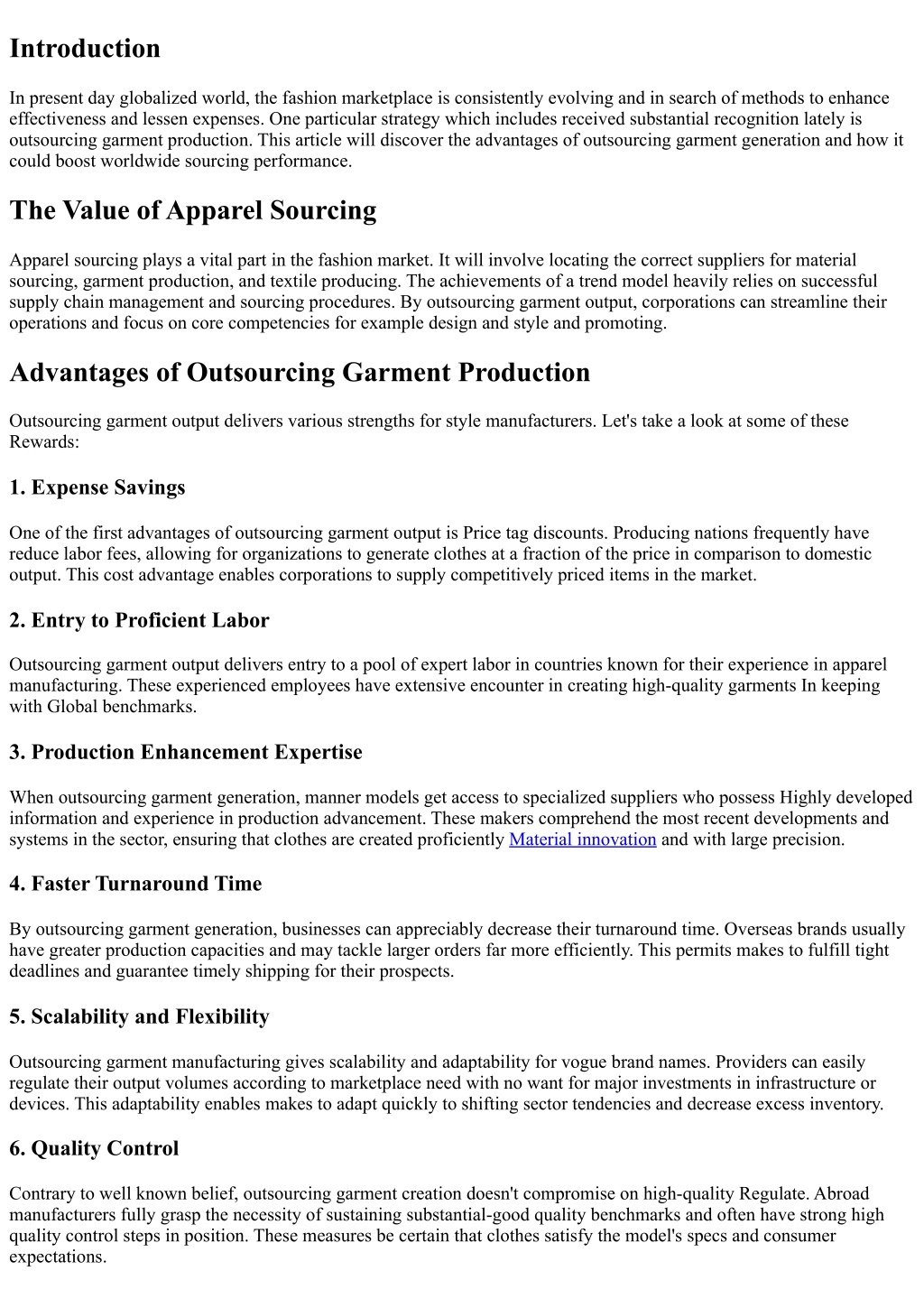 Introduction

In present day globalized world, the fashion marketplace is consistently evolving and in search of methods to enhance effectiveness and lessen expenses. One particular strategy which includes received substantial recognition lately is outsourcing garment production. This article will discover the advantages of outsourcing garment generation and how it could boost worldwide sourcing performance.

The Value of Apparel Sourcing

Apparel sourcing plays a vital part in the fashion market. It will involve locating the correct suppliers for material sourcing, garment production, and textile producing. The achievements of a trend model heavily relies on successful supply chain management and sourcing procedures. By outsourcing garment output, corporations can streamline their operations and focus on core competencies for example design and style and promoting.

Advantages of Outsourcing Garment Production

Outsourcing garment output delivers various strengths for style manufacturers. Let's take a look at some of these Rewards:

1. Expense Savings

One of the first advantages of outsourcing garment output is Price tag discounts. Producing nations frequently have reduce labor fees, allowing for organizations to generate clothes at a fraction of the price in comparison to domestic output. This cost advantage enables corporations to supply competitively priced items in the market.

2. Entry to Proficient Labor

Outsourcing garment output delivers entry to a pool of expert labor in countries known for their experience in apparel manufacturing. These experienced employees have extensive encounter in creating high-quality garments In keeping with Global benchmarks.

3. Production Enhancement Expertise

When outsourcing garment generation, manner models get access to specialized suppliers who possess Highly developed information and experience in production advancement. These makers comprehend the most recent developments and systems in the sector, ensuring that clothes are created proficiently Material innovation and with large precision.

4. Faster Turnaround Time

By outsourcing garment generation, businesses can appreciably decrease their turnaround time. Overseas brands usually have greater production capacities and may tackle larger orders far more efficiently. This permits makes to fulfill tight deadlines and guarantee timely shipping for their prospects.

5. Scalability and Flexibility

Outsourcing garment manufacturing gives scalability and adaptability for vogue brand names. Providers can easily regulate their output volumes according to marketplace need with no want for major investments in infrastructure or devices. This adaptability enables makes to adapt quickly to shifting sector tendencies and decrease excess inventory.

6. Quality Control

Contrary to well known belief, outsourcing garment creation doesn't compromise on high-quality Regulate. Abroad manufacturers fully grasp the necessity of sustaining substantial-good quality benchmarks and often have strong high quality control steps in position. These measures be certain that clothes satisfy the model's specs and consumer expectations.